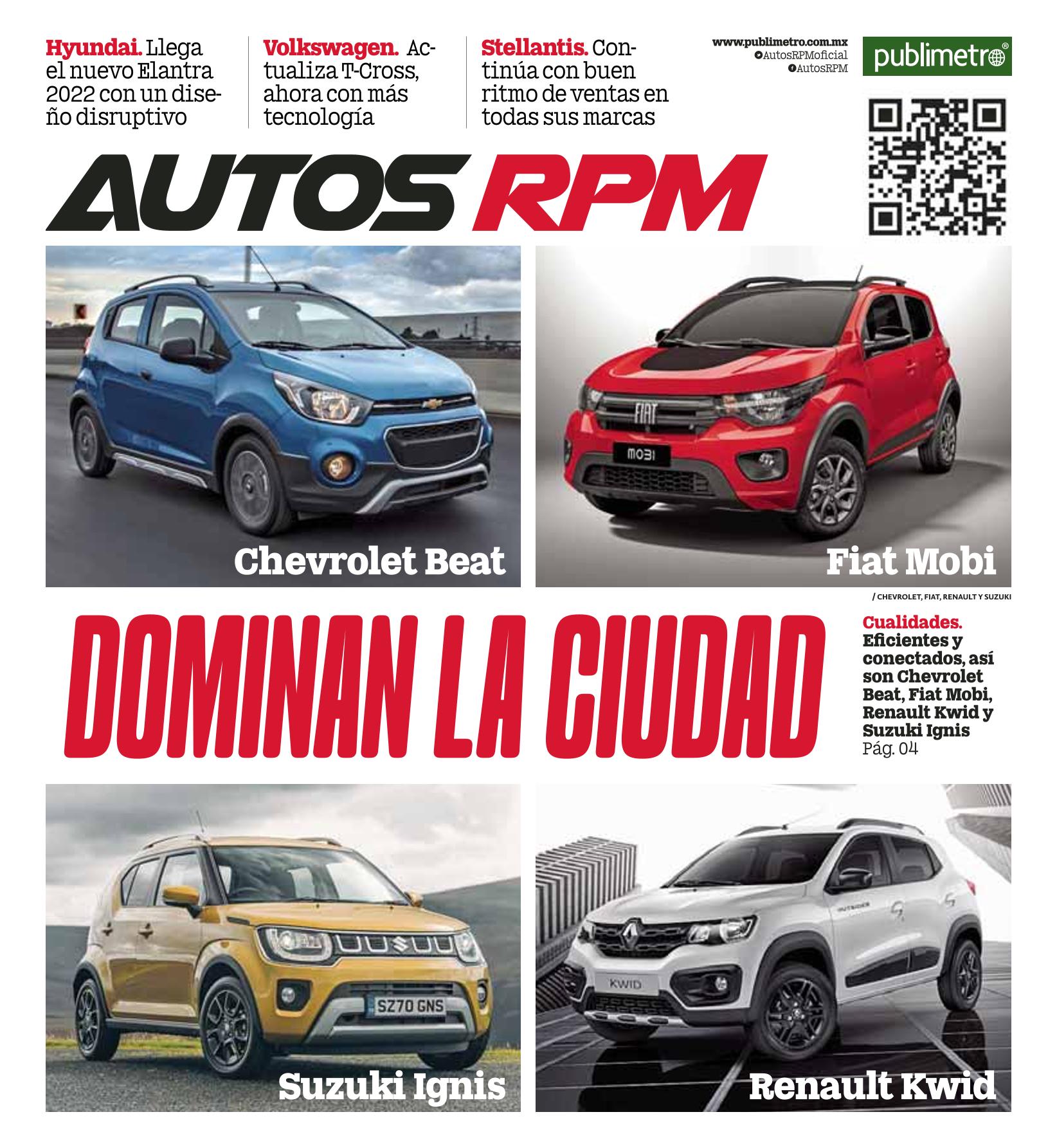 Hyundai. Llega el nuevo Elantra 2022 con un diseño disruptivo

Volkswagen. Actualiza T-Cross, ahora con más tecnología

Stellantis. Continúa con buen ritmo de ventas en todas sus marcas

www.publimetro.com.mx
AutosRPMoficial
AutosRPM

publimetro

AUTOS RPM

FIAT
MOBI

Chevrolet Beat

Fiat Mobi

/ CHEVROLET, FIAT, RENAULT Y SUZUKI

DOMINAN LA CIUDAD

Cualidades. Eficientes y conectados, así son Chevrolet Beat, Fiat Mobi, Renault Kwid y Suzuki Ignis
Pág. 04

SZ70 GNS

KWID

Suzuki Ignis

Renault Kwid